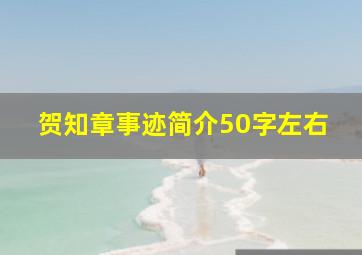 贺知章事迹简介50字左右